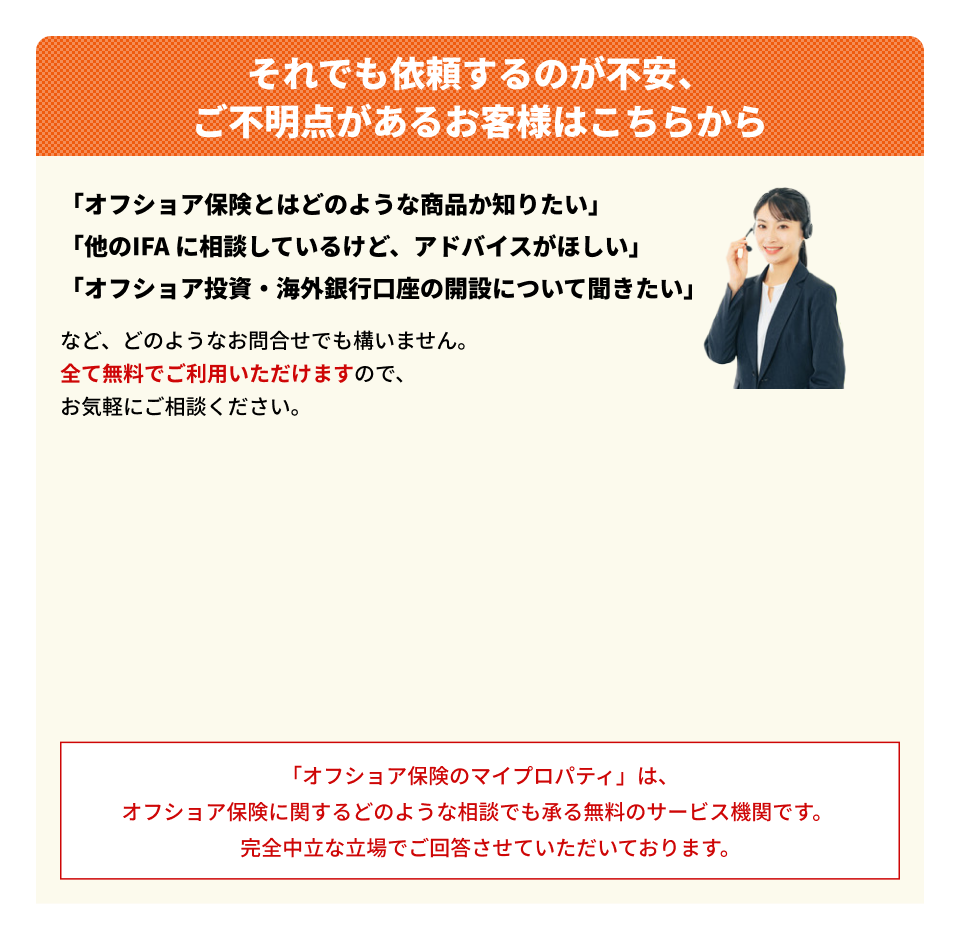 それでも依頼するのが不安、
ご不明点があるお客様はこちらから

「オフショア保険とはどのような商品か知りたい」
「他のIFA に相談しているけど、アドバイスがほしい」
「オフショア投資・海外銀行口座の開設について聞きたい」

など、どのようなお問合せでも構いません。
全て無料でご利用いただけますので、
お気軽にご相談ください。

「オフショア保険のマイプロパティ」は、
オフショア保険に関するどのような相談でも承る無料のサービス機関です。
完全中立な立場でご回答させていただいております。